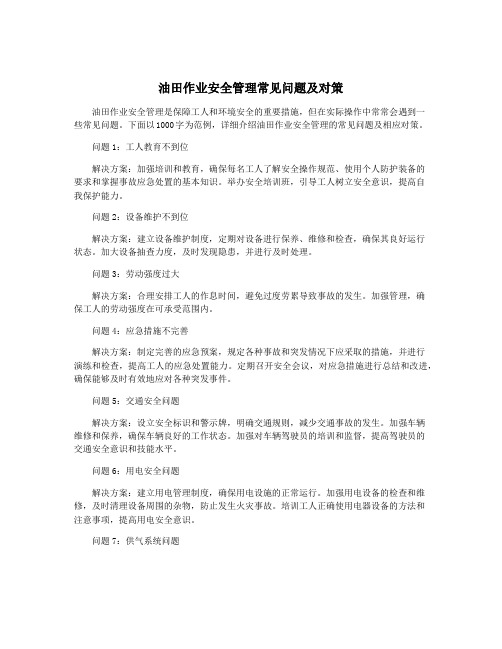 油田作业安全管理常见问题及对策

油田作业安全管理是保障工人和环境安全的重要措施，但在实际操作中常常会遇到一些常见问题。下面以1000字为范例，详细介绍油田作业安全管理的常见问题及相应对策。

问题1：工人教育不到位

解决方案：加强培训和教育，确保每名工人了解安全操作规范、使用个人防护装备的要求和掌握事故应急处置的基本知识。举办安全培训班，引导工人树立安全意识，提高自我保护能力。

问题2：设备维护不到位

解决方案：建立设备维护制度，定期对设备进行保养、维修和检查，确保其良好运行状态。加大设备抽查力度，及时发现隐患，并进行及时处理。

问题3：劳动强度过大

解决方案：合理安排工人的作息时间，避免过度劳累导致事故的发生。加强管理，确保工人的劳动强度在可承受范围内。

问题4：应急措施不完善

解决方案：制定完善的应急预案，规定各种事故和突发情况下应采取的措施，并进行演练和检查，提高工人的应急处置能力。定期召开安全会议，对应急措施进行总结和改进，确保能够及时有效地应对各种突发事件。

问题5：交通安全问题

解决方案：设立安全标识和警示牌，明确交通规则，减少交通事故的发生。加强车辆维修和保养，确保车辆良好的工作状态。加强对车辆驾驶员的培训和监督，提高驾驶员的交通安全意识和技能水平。

问题6：用电安全问题

解决方案：建立用电管理制度，确保用电设施的正常运行。加强用电设备的检查和维修，及时清理设备周围的杂物，防止发生火灾事故。培训工人正确使用电器设备的方法和注意事项，提高用电安全意识。

问题7：供气系统问题